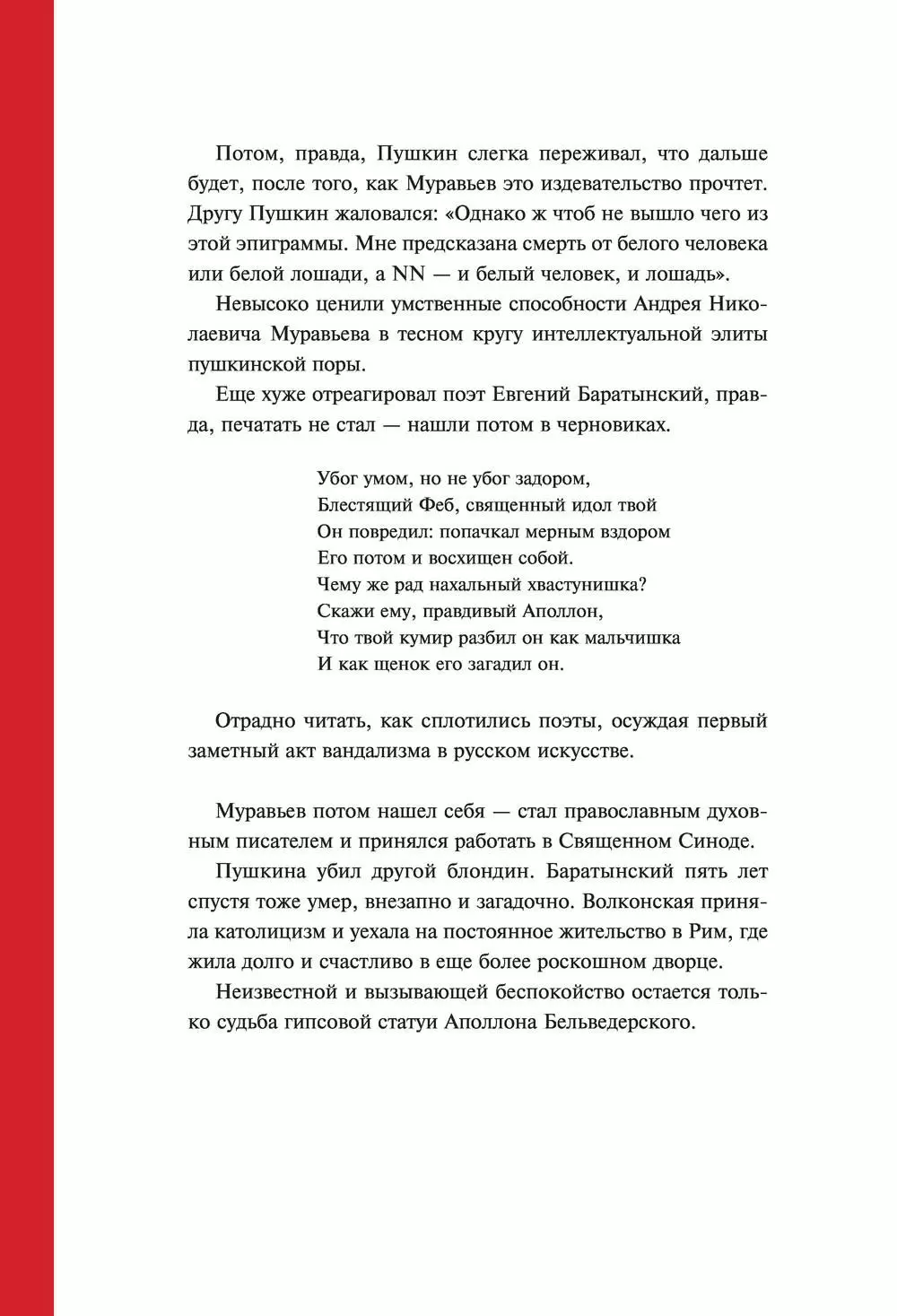 Потом, правда, Пушкин слегка переживал, что дальше будет, после того, как Муравьев это издевательство прочтет. Другу Пушкин жаловался: «Однако ж чтоб не вышло чего из этой эпиграммы. Мне предсказана смерть от белого человека или белой лошади, а NN — и белый человек, и лошадь».

Невысоко ценили умственные способности Андрея Николаевича Муравьева в тесном кругу интеллектуальной элиты пушкинской поры.

Еще хуже отреагировал поэт Евгений Баратынский, правда, печатать не стал — нашли потом в черновиках.

Убог умом, но не убог задором,
Блестящий Феб, священный идол твой
Он повредил: попачкал мерным вздором
Его потом и восхищен собой.
Чему же рад нахальный хвастунишка?
Скажи ему, правдивый Аполлон,
Что твой кумир разбил он как мальчишка
И как щенок его загадил он.

Отрадно читать, как сплотились поэты, осуждая первый заметный акт вандализма в русском искусстве.

Муравьев потом нашел себя — стал православным духовным писателем и принялся работать в Священном Синоде.

Пушкина убил другой блондин. Баратынский пять лет спустя тоже умер, внезапно и загадочно. Волконская приняла католицизм и уехала на постоянное жительство в Рим, где жила долго и счастливо в еще более роскошном дворце.

Неизвестной и вызывающей беспокойство остается только судьба гипсовой статуи Аполлона Бельведерского.